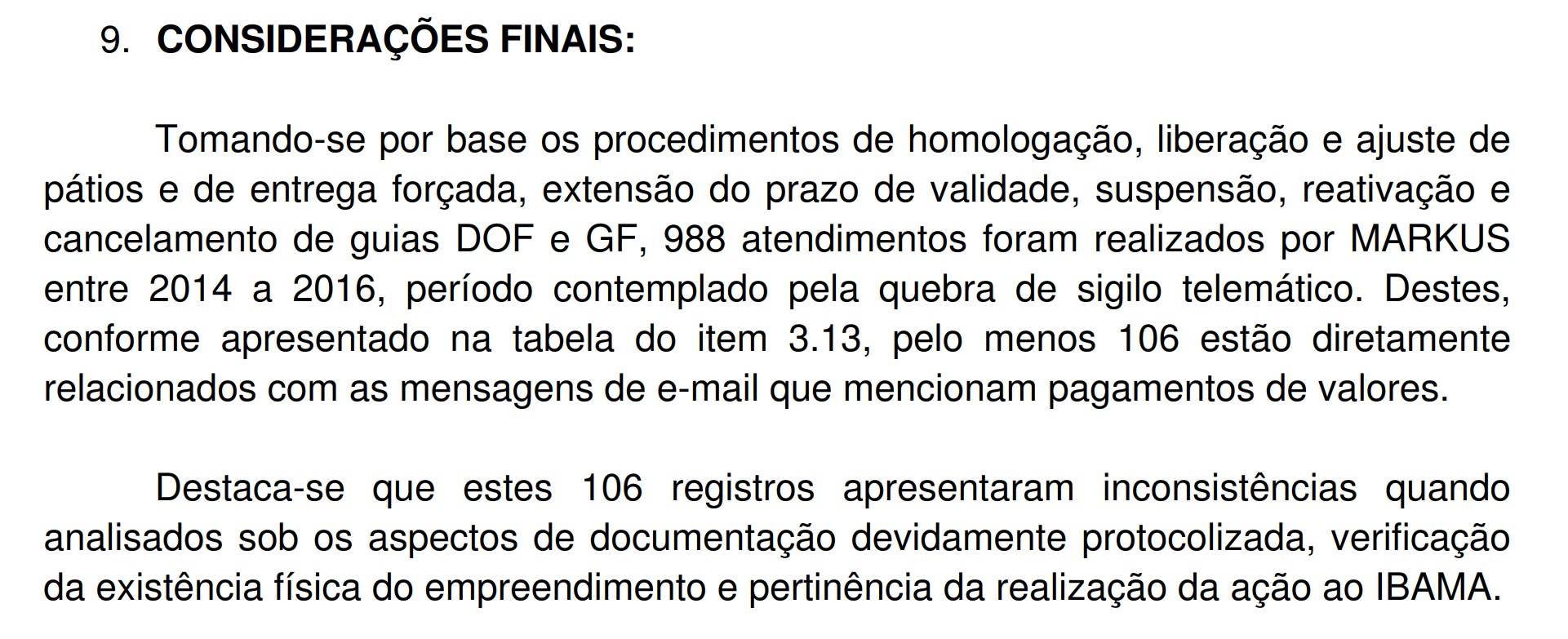 9. CONSIDERAÇÕES FINAIS:

Tomando-se por base os procedimentos de homologação, liberação e ajuste de pátios e de entrega forçada, extensão do prazo de validade, suspensão, reativação e cancelamento de guias DOF e GF, 988 atendimentos foram realizados por MARKUS entre 2014 a 2016, período contemplado pela quebra de sigilo telemático. Destes, conforme apresentado na tabela do item 3.13, pelo menos 106 estão diretamente relacionados com as mensagens de e-mail que mencionam pagamentos de valores.

Destaca-se que estes 106 registros apresentaram inconsistências quando analisados sob os aspectos de documentação devidamente protocolizada, verificação da existência física do empreendimento e pertinência da realização da ação ao IBAMA.